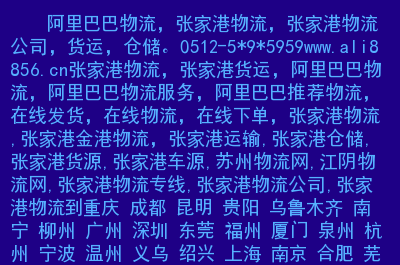 阿里巴巴物流，张家港物流，张家港物流公司，货运，仓储。0512-5*9*5959www.ali8856.cn张家港物流，张家港货运，阿里巴巴物流，阿里巴巴物流服务，阿里巴巴推荐物流，在线发货，在线物流，在线下单，张家港物流,张家港金港物流，张家港运输,张家港仓储,张家港货源,张家港车源,苏州物流网,江阴物流网,张家港物流专线,张家港物流公司,张家港物流到重庆 成都 昆明 贵阳 乌鲁木齐 南宁 柳州 广州 深圳 东莞 福州 厦门 泉州 杭州 宁波 温州 义乌 绍兴 上海 南京 合肥 芜